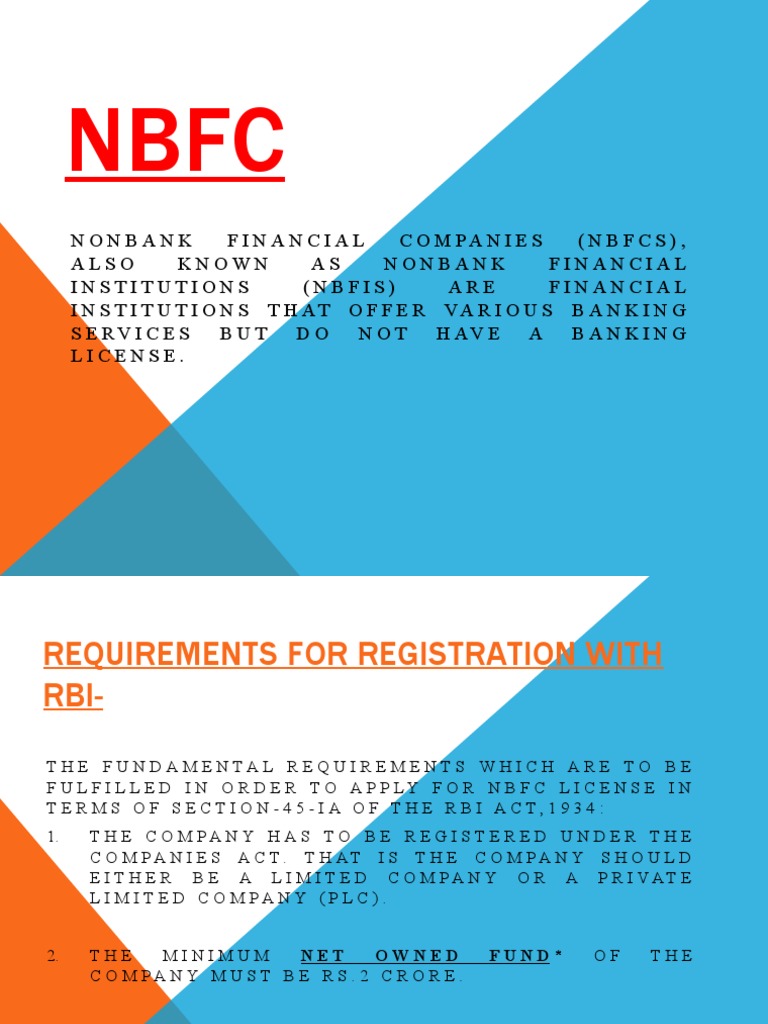 NBFC

NONBANK FINANCIAL COMPANIES (NBFCS), ALSO KNOWN AS NONBANK FINANCIAL INSTITUTIONS (NBFIS) ARE FINANCIAL INSTITUTIONS THAT OFFER VARIOUS BANKING SERVICES BUT DO NOT HAVE A BANKING LICENSE.

REQUIREMENTS FOR REGISTRATION WITH RBI-

THE FUNDAMENTAL REQUIREMENTS WHICH ARE TO BE FULFILLED IN ORDER TO APPLY FOR NBFC LICENSE IN TERMS OF SECTION-45-IA OF THE RBI ACT,1934:

1. THE COMPANY HAS TO BE REGISTERED UNDER THE COMPANIES ACT. THAT IS THE COMPANY SHOULD EITHER BE A LIMITED COMPANY OR A PRIVATE LIMITED COMPANY (PLC).

2. THE MINIMUM NET OWNED FUND* OF THE COMPANY MUST BE RS.2 CRORE.